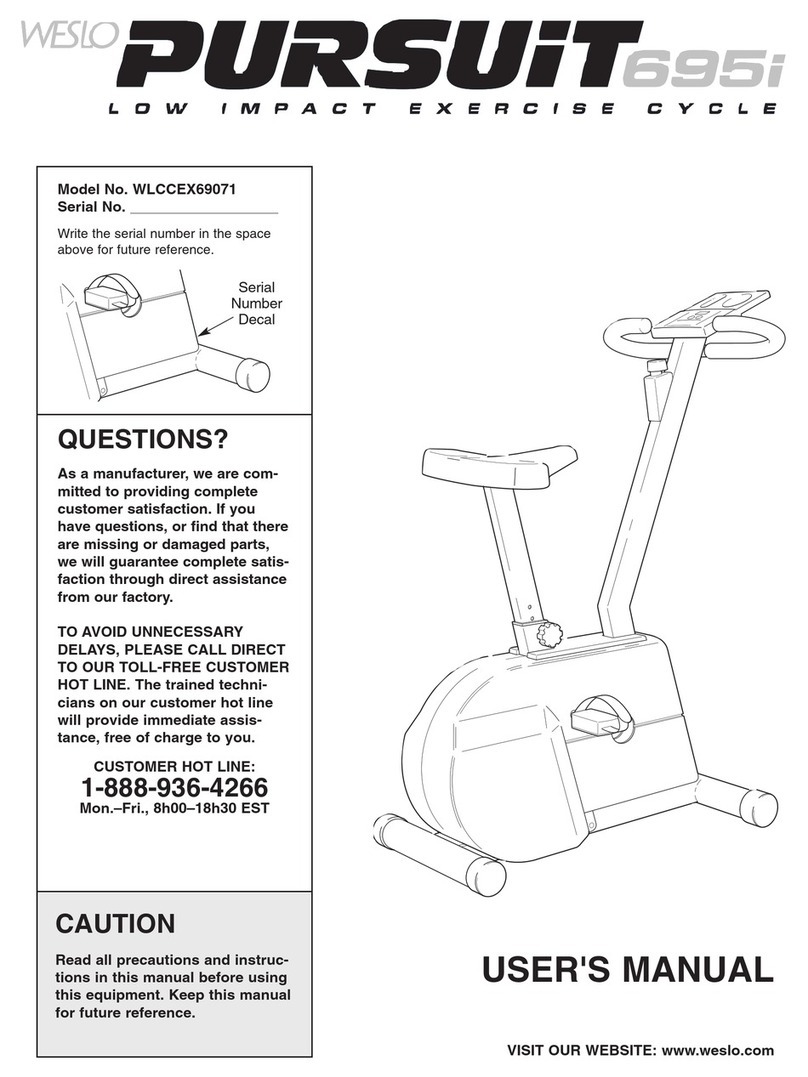 WESLO PURSUiT 695i

LOW IMPACT EXERCISE CYCLE

Model No. WLCCEX69071
Serial No. ________________

Write the serial number in the space above for future reference.

Serial Number Decal

QUESTIONS?

As a manufacturer, we are committed to providing complete customer satisfaction. If you have questions, or find that there are missing or damaged parts, we will guarantee complete satisfaction through direct assistance from our factory.

TO AVOID UNNECESSARY DELAYS, PLEASE CALL DIRECT TO OUR TOLL-FREE CUSTOMER HOT LINE. The trained technicians on our customer hot line will provide immediate assistance, free of charge to you.

CUSTOMER HOT LINE:
1-888-936-4266
Mon.–Fri., 8h00–18h30 EST

CAUTION

Read all precautions and instructions in this manual before using this equipment. Keep this manual for future reference.

USER'S MANUAL

VISIT OUR WEBSITE: www.weslo.com